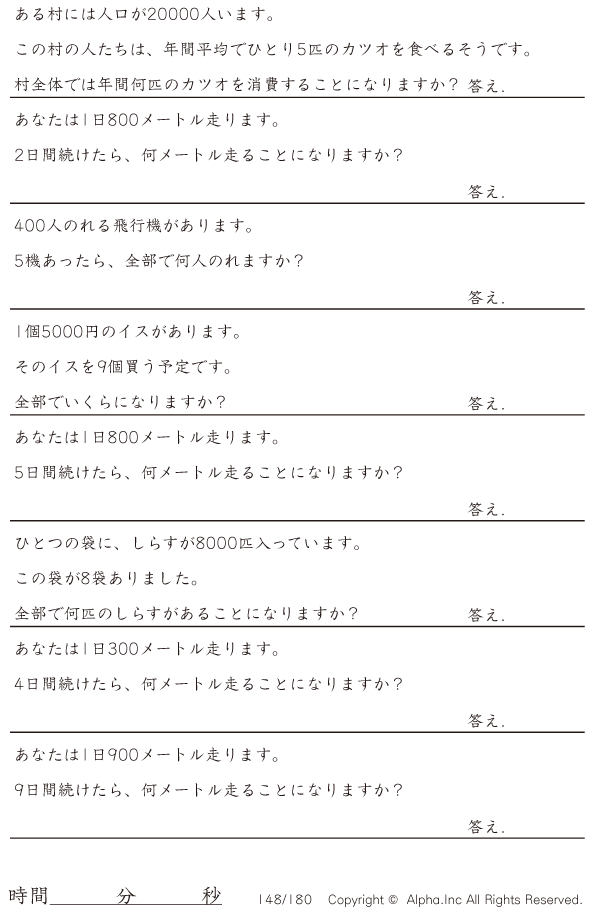 ある村には人口が20000人います。

この村の人たちは、年間平均でひとり5匹のカツオを食べるそうです。

村全体では年間何匹のカツオを消費することになりますか？ 答え.

あなたは1日800メートル走ります。

2日間続けたら、何メートル走ることになりますか？

答え.

400人のれる飛行機があります。

5機あったら、全部で何人のれますか？

答え.

1個5000円のイスがあります。

そのイスを9個買う予定です。

全部でいくらになりますか？ 答え.

あなたは1日800メートル走ります。

5日間続けたら、何メートル走ることになりますか？

答え.

ひとつの袋に、しらすが8000匹入っています。

この袋が8袋ありました。

全部で何匹のしらすがあることになりますか？ 答え.

あなたは1日300メートル走ります。

4日間続けたら、何メートル走ることになりますか？

答え.

あなたは1日900メートル走ります。

9日間続けたら、何メートル走ることになりますか？

答え.

時間 分 秒 148/180 Copyright © Alpha.Inc All Rights Reserved.